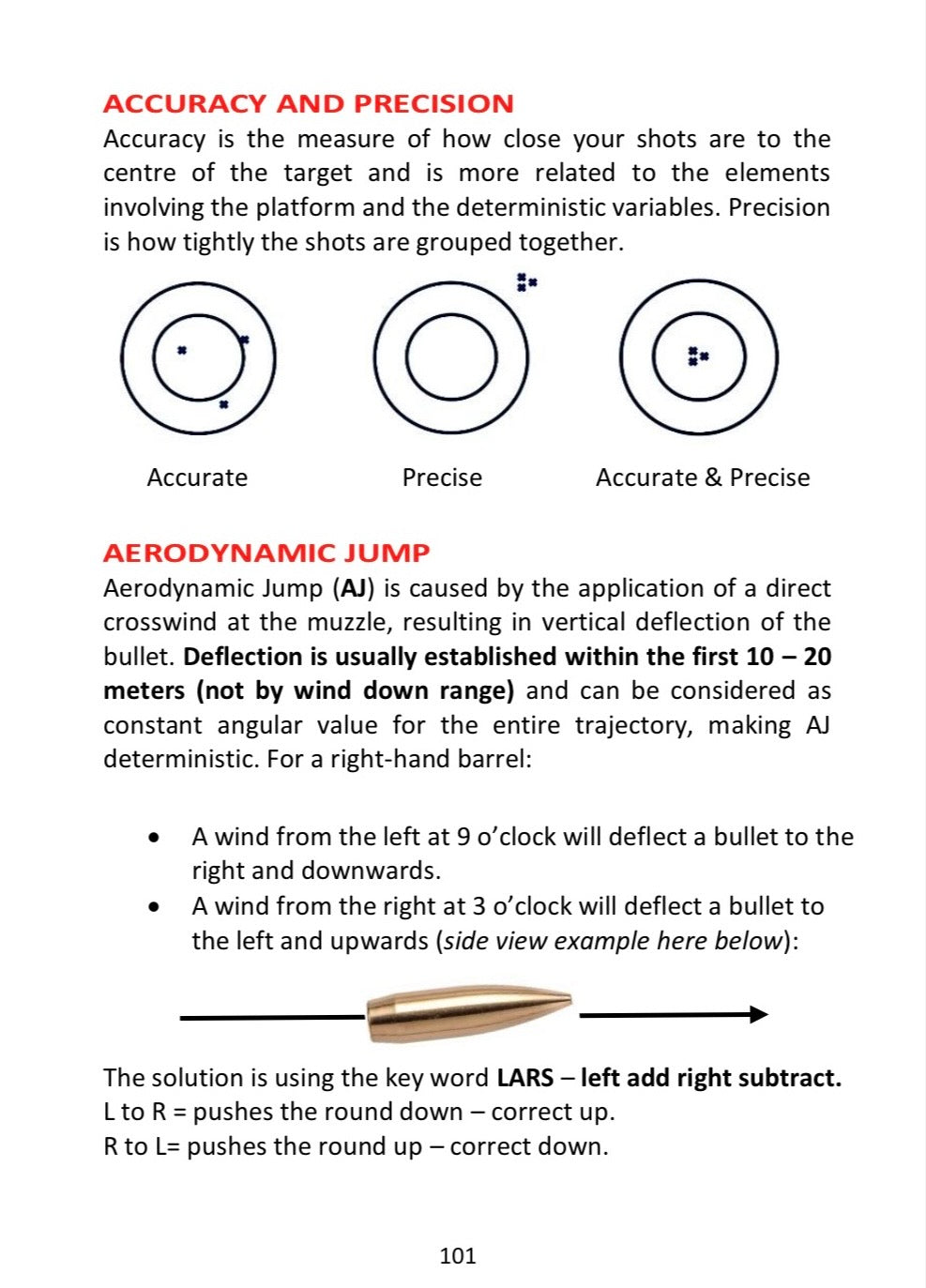 ACCURACY AND PRECISION

Accuracy is the measure of how close your shots are to the centre of the target and is more related to the elements involving the platform and the deterministic variables. Precision is how tightly the shots are grouped together.

Accurate

Precise

Accurate & Precise

AERODYNAMIC JUMP

Aerodynamic Jump (AJ) is caused by the application of a direct crosswind at the muzzle, resulting in vertical deflection of the bullet. Deflection is usually established within the first 10 – 20 meters (not by wind down range) and can be considered as constant angular value for the entire trajectory, making AJ deterministic. For a right-hand barrel:

• A wind from the left at 9 o'clock will deflect a bullet to the right and downwards.
• A wind from the right at 3 o'clock will deflect a bullet to the left and upwards (side view example here below):

The solution is using the key word LARS – left add right subtract.
L to R = pushes the round down – correct up.
R to L= pushes the round up – correct down.

101